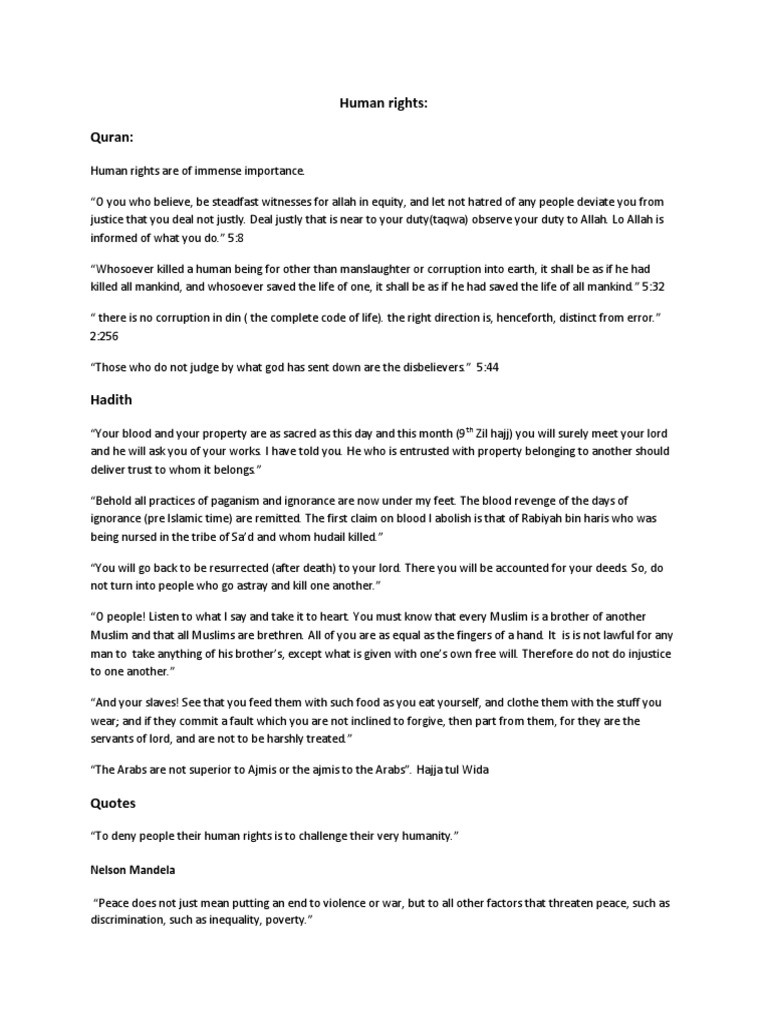 Human rights:

Quran:

Human rights are of immense importance.

"O you who believe, be steadfast witnesses for allah in equity, and let not hatred of any people deviate you from justice that you deal not justly. Deal justly that is near to your duty(taqwa) observe your duty to Allah. Lo Allah is informed of what you do." 5:8

"Whosoever killed a human being for other than manslaughter or corruption into earth, it shall be as if he had killed all mankind, and whosoever saved the life of one, it shall be as if he had saved the life of all mankind." 5:32

" there is no corruption in din ( the complete code of life). the right direction is, henceforth, distinct from error." 2:256

"Those who do not judge by what god has sent down are the disbelievers." 5:44

Hadith

"Your blood and your property are as sacred as this day and this month ($9^{th}$ Zil hajj) you will surely meet your lord and he will ask you of your works. I have told you. He who is entrusted with property belonging to another should deliver trust to whom it belongs."

"Behold all practices of paganism and ignorance are now under my feet. The blood revenge of the days of ignorance (pre Islamic time) are remitted. The first claim on blood I abolish is that of Rabiyah bin haris who was being nursed in the tribe of Sa'd and whom hudail killed."

"You will go back to be resurrected (after death) to your lord. There you will be accounted for your deeds. So, do not turn into people who go astray and kill one another."

"O people! Listen to what I say and take it to heart. You must know that every Muslim is a brother of another Muslim and that all Muslims are brethren. All of you are as equal as the fingers of a hand. It is is not lawful for any man to take anything of his brother's, except what is given with one's own free will. Therefore do not do injustice to one another."

"And your slaves! See that you feed them with such food as you eat yourself, and clothe them with the stuff you wear; and if they commit a fault which you are not inclined to forgive, then part from them, for they are the servants of lord, and are not to be harshly treated."

"The Arabs are not superior to Ajmis or the ajmis to the Arabs". Hajja tul Wida

Quotes

"To deny people their human rights is to challenge their very humanity."

Nelson Mandela

"Peace does not just mean putting an end to violence or war, but to all other factors that threaten peace, such as discrimination, such as inequality, poverty."